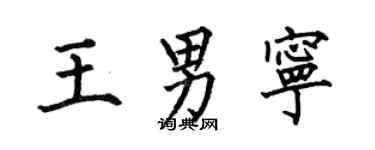 王男寧

词典网